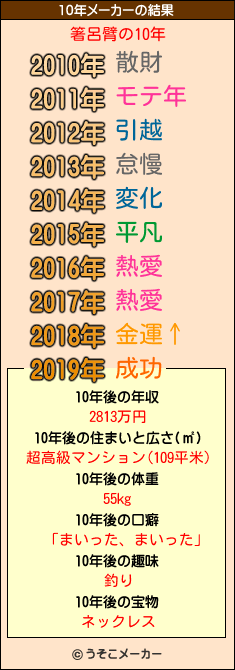 10年メーカーの結果

箸呂臂の10年

2010年 散財
2011年 モテ年
2012年 引越
2013年 怠慢
2014年 変化
2015年 平凡
2016年 熱愛
2017年 熱愛
2018年 金運↑
2019年 成功

10年後の年収
2813万円
10年後の住まいと広さ(㎡)
超高級マンション(109平米)
10年後の体重
55kg
10年後の口癖
「まいった、まいった」
10年後の趣味
釣り
10年後の宝物
ネックレス

© うそこメーカー